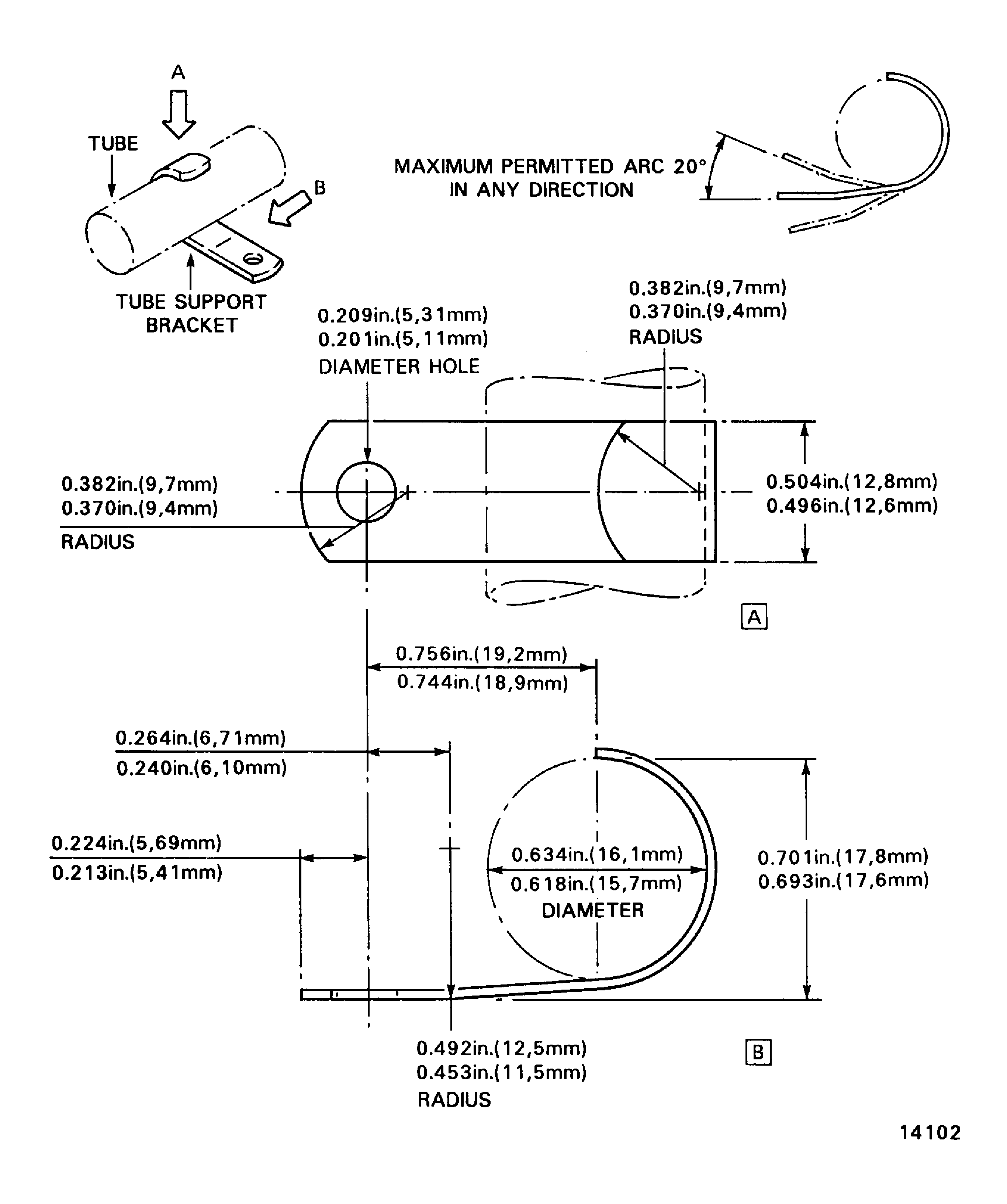 A

TUBE

B

TUBE SUPPORT BRACKET

MAXIMUM PERMITTED ARC 20° IN ANY DIRECTION

0.209in.(5,31mm)
0.201in.(5,11mm)
DIAMETER HOLE

0.382in.(9,7mm)
0.370in.(9,4mm)
RADIUS

0.382in.(9,7mm)
0.370in.(9,4mm)
RADIUS

0.504in.(12,8mm)
0.496in.(12,6mm)

A

0.756in.(19,2mm)
0.744in.(18,9mm)

0.264in.(6,71mm)
0.240in.(6,10mm)

0.224in.(5,69mm)
0.213in.(5,41mm)

0.634in.(16,1mm)
0.618in.(15,7mm)
DIAMETER

0.701in.(17,8mm)
0.693in.(17,6mm)

0.492in.(12,5mm)
0.453in.(11,5mm)
RADIUS

B

14102